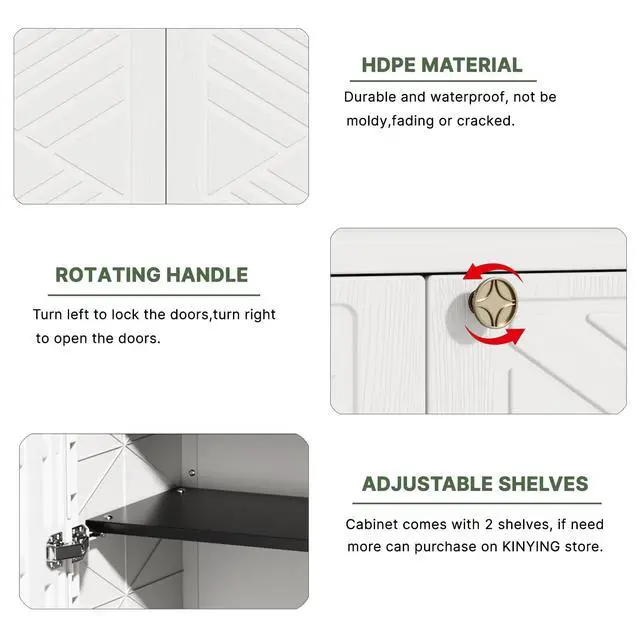 HDPE MATERIAL

Durable and waterproof, not be moldy,fading or cracked.

ROTATING HANDLE

Turn left to lock the doors,turn right to open the doors.

ADJUSTABLE SHELVES

Cabinet comes with 2 shelves, if need more can purchase on KINYING store.